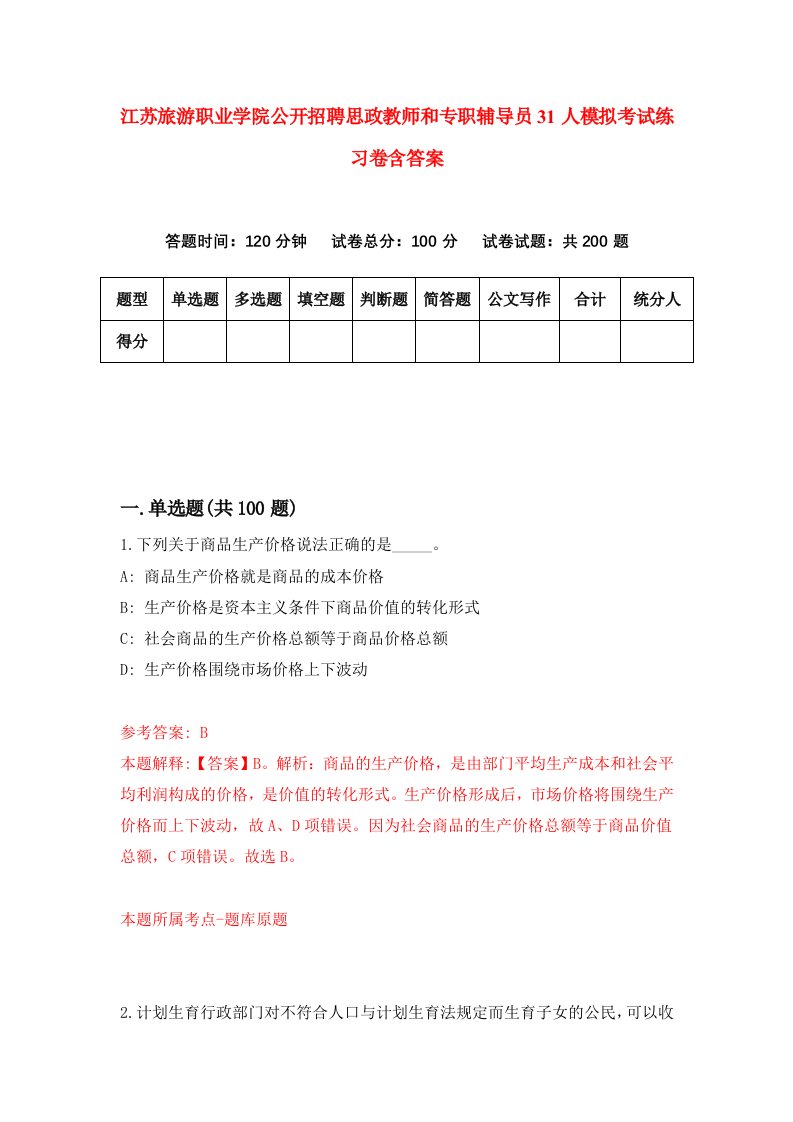 江苏旅游职业学院公开招聘思政教师和专职辅导员31人模拟考试练习卷含答案

答题时间：120分钟　试卷总分：100分　试卷试题：共200题

| 题型 | 单选题 | 多选题 | 填空题 | 判断题 | 简答题 | 公文写作 | 合计 | 统分人 |
|---|---|---|---|---|---|---|---|---|
| 得分 | | | | | | | | |

一.单选题(共100题)

1.下列关于商品生产价格说法正确的是_____。

A: 商品生产价格就是商品的成本价格

B: 生产价格是资本主义条件下商品价值的转化形式

C: 社会商品的生产价格总额等于商品价格总额

D: 生产价格围绕市场价格上下波动

参考答案: B

本题解释:【答案】B。解析：商品的生产价格，是由部门平均生产成本和社会平均利润构成的价格，是价值的转化形式。生产价格形成后，市场价格将围绕生产价格而上下波动，故A、D项错误。因为社会商品的生产价格总额等于商品价值总额，C项错误。故选B。

本题所属考点-题库原题

2.计划生育行政部门对不符合人口与计划生育法规定而生育子女的公民，可以收